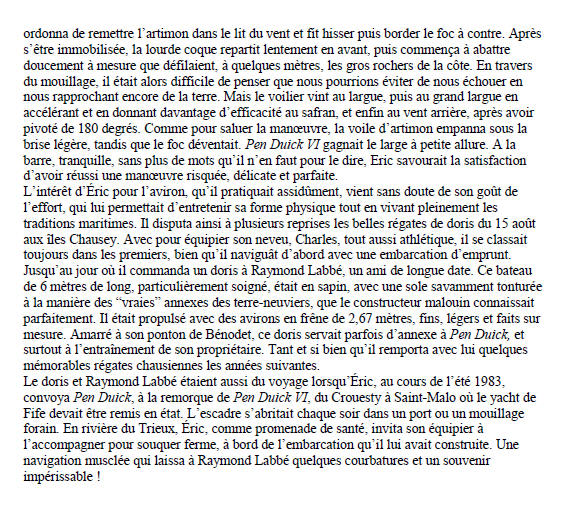 ordonna de remettre l'artimon dans le lit du vent et fit hisser puis border le foc à contre. Après s'être immobilisée, la lourde coque repartit lentement en avant, puis commença à abattre doucement à mesure que défilaient, à quelques mètres, les gros rochers de la côte. En travers du mouillage, il était alors difficile de penser que nous pourrions éviter de nous échouer en nous rapprochant encore de la terre. Mais le voilier vint au largue, puis au grand largue en accélérant et en donnant davantage d'efficacité au safran, et enfin au vent arrière, après avoir pivoté de 180 degrés. Comme pour saluer la manœuvre, la voile d'artimon empanna sous la brise légère, tandis que le foc déventait. Pen Duick VI gagnait le large à petite allure. A la barre, tranquille, sans plus de mots qu'il n'en faut pour le dire, Eric savourait la satisfaction d'avoir réussi une manœuvre risquée, délicate et parfaite.
L'intérêt d'Éric pour l'aviron, qu'il pratiquait assidûment, vient sans doute de son goût de l'effort, qui lui permettait d'entretenir sa forme physique tout en vivant pleinement les traditions maritimes. Il disputa ainsi à plusieurs reprises les belles régates de doris du 15 août aux îles Chausey. Avec pour équipier son neveu, Charles, tout aussi athlétique, il se classait toujours dans les premiers, bien qu'il naviguât d'abord avec une embarcation d'emprunt. Jusqu'au jour où il commanda un doris à Raymond Labbé, un ami de longue date. Ce bateau de 6 mètres de long, particulièrement soigné, était en sapin, avec une sole savamment tonturée à la manière des "vraies" annexes des terre-neuviers, que le constructeur malouin connaissait parfaitement. Il était propulsé avec des avirons en frêne de 2,67 mètres, fins, légers et faits sur mesure. Amarré à son ponton de Bénodet, ce doris servait parfois d'annexe à Pen Duick, et surtout à l'entraînement de son propriétaire. Tant et si bien qu'il remporta avec lui quelques mémorables régates chausiennes les années suivantes.
Le doris et Raymond Labbé étaient aussi du voyage lorsqu'Éric, au cours de l'été 1983, convoya Pen Duick, à la remorque de Pen Duick VI, du Crouesty à Saint-Malo où le yacht de Fife devait être remis en état. L'escadre s'abritait chaque soir dans un port ou un mouillage forain. En rivière du Trieux, Éric, comme promenade de santé, invita son équipier à l'accompagner pour souquer ferme, à bord de l'embarcation qu'il lui avait construite. Une navigation musclée qui laissa à Raymond Labbé quelques courbatures et un souvenir impérissable !